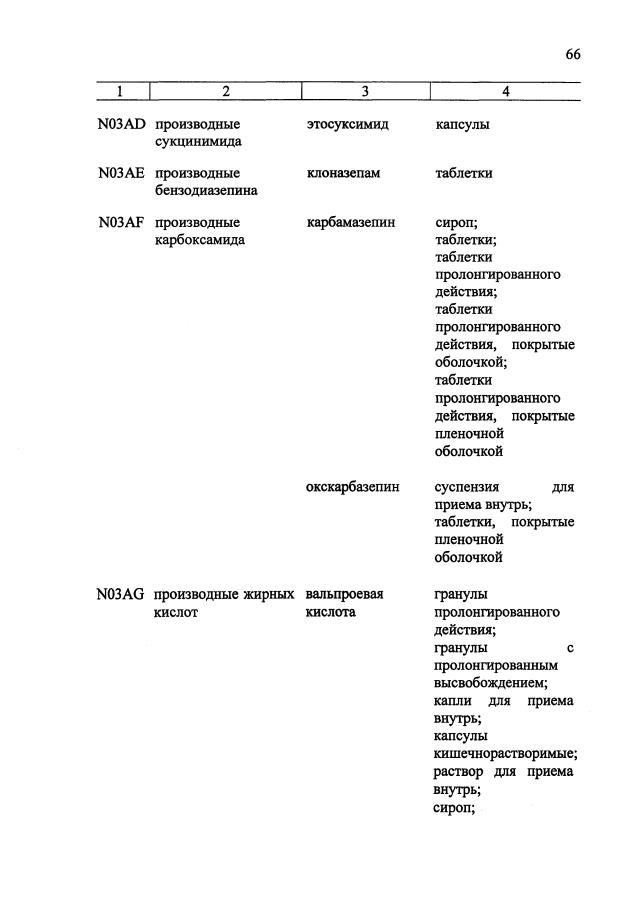 66

| 1 | 2 | 3 | 4 |
|---|---|---|---|
| N03AD | производные сукцинимида | этосуксимид | капсулы |
| N03AE | производные бензодиазепина | клоназепам | таблетки |
| N03AF | производные карбоксамида | карбамазепин | сироп; таблетки; таблетки пролонгированного действия; таблетки пролонгированного действия, покрытые оболочкой; таблетки пролонгированного действия, покрытые пленочной оболочкой |
| | | окскарбазепин | суспензия для приема внутрь; таблетки, покрытые пленочной оболочкой |
| N03AG | производные жирных кислот | вальпроевая кислота | гранулы пролонгированного действия; гранулы с пролонгированным высвобождением; капли для приема внутрь; капсулы кишечнорастворимые; раствор для приема внутрь; сироп; |